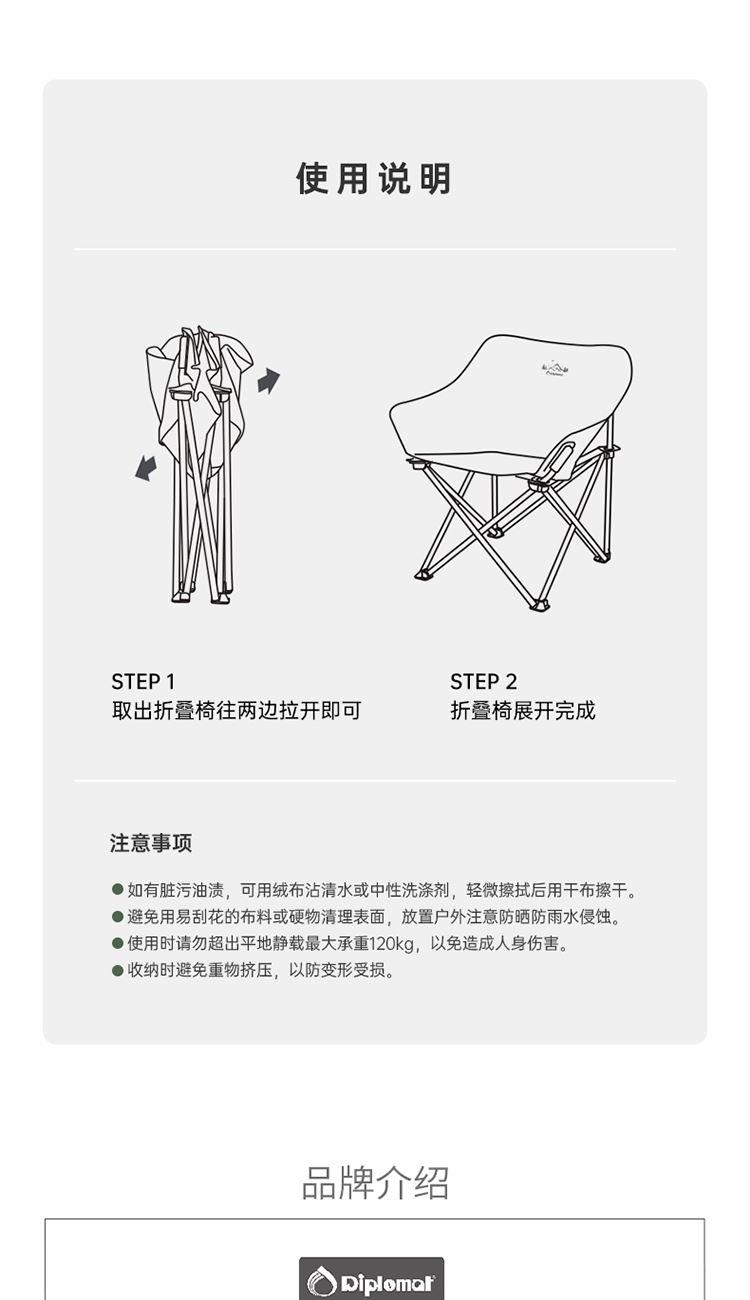 使用说明

STEP 1
取出折叠椅往两边拉开即可

STEP 2
折叠椅展开完成

注意事项

• 如有脏污油渍，可用绒布沾清水或中性洗涤剂，轻微擦拭后用干布擦干。
• 避免用易刮花的布料或硬物清理表面，放置户外注意防晒防雨水侵蚀。
• 使用时请勿超出平地静载最大承重120kg，以免造成人身伤害。
• 收纳时避免重物挤压，以防变形受损。

品牌介绍

Diplomat